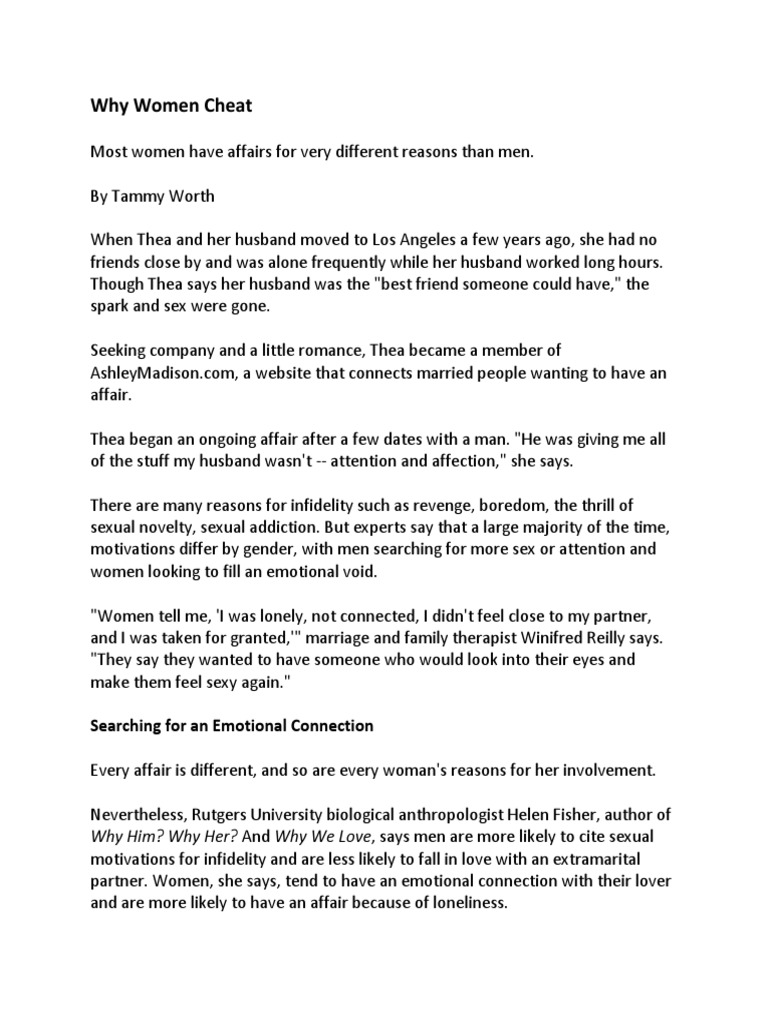 Why Women Cheat

Most women have affairs for very different reasons than men.

By Tammy Worth

When Thea and her husband moved to Los Angeles a few years ago, she had no friends close by and was alone frequently while her husband worked long hours. Though Thea says her husband was the "best friend someone could have," the spark and sex were gone.

Seeking company and a little romance, Thea became a member of AshleyMadison.com, a website that connects married people wanting to have an affair.

Thea began an ongoing affair after a few dates with a man. "He was giving me all of the stuff my husband wasn't -- attention and affection," she says.

There are many reasons for infidelity such as revenge, boredom, the thrill of sexual novelty, sexual addiction. But experts say that a large majority of the time, motivations differ by gender, with men searching for more sex or attention and women looking to fill an emotional void.

"Women tell me, 'I was lonely, not connected, I didn't feel close to my partner, and I was taken for granted,'" marriage and family therapist Winifred Reilly says. "They say they wanted to have someone who would look into their eyes and make them feel sexy again."

Searching for an Emotional Connection

Every affair is different, and so are every woman's reasons for her involvement.

Nevertheless, Rutgers University biological anthropologist Helen Fisher, author of Why Him? Why Her? And Why We Love, says men are more likely to cite sexual motivations for infidelity and are less likely to fall in love with an extramarital partner. Women, she says, tend to have an emotional connection with their lover and are more likely to have an affair because of loneliness.